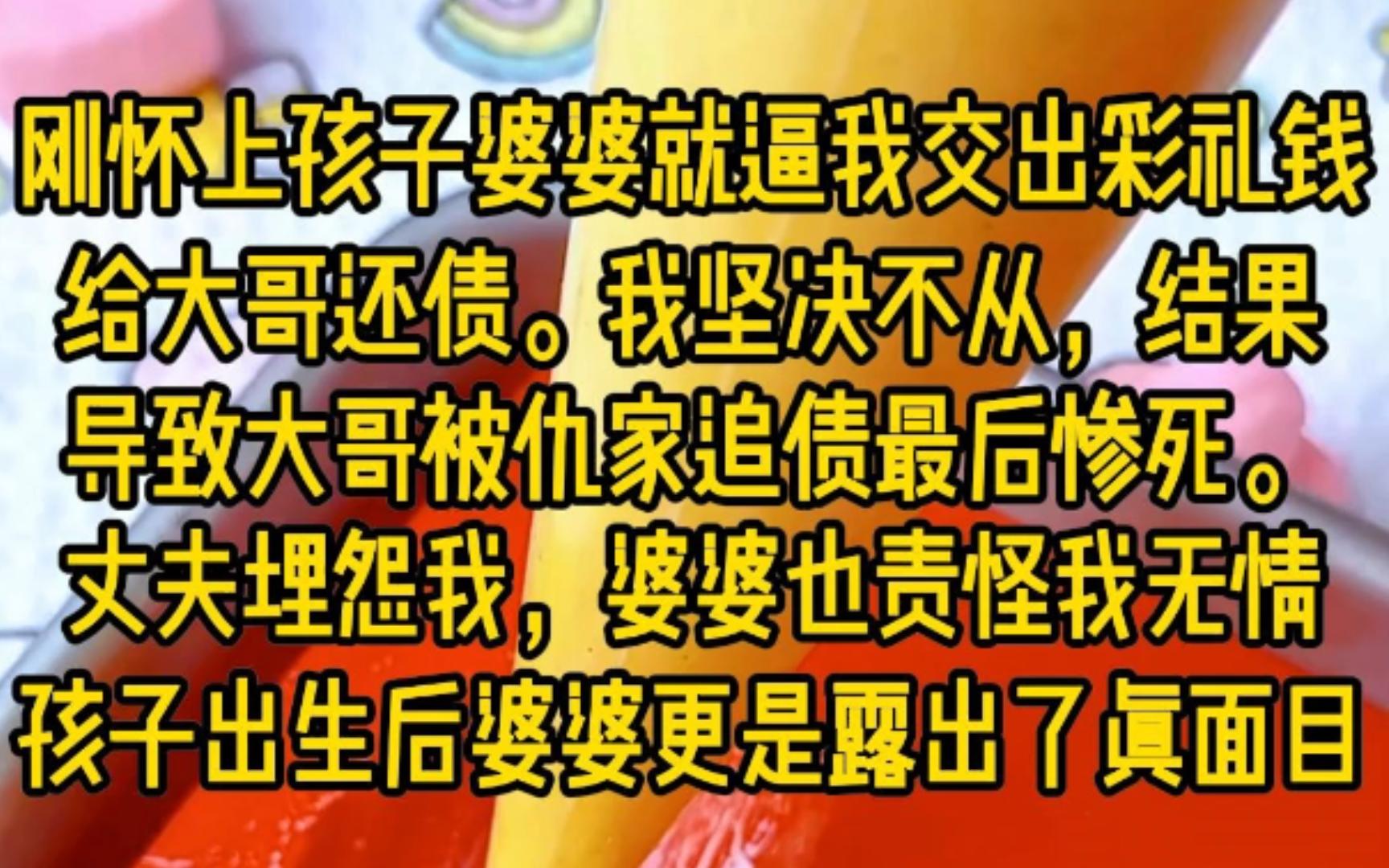 刚怀上孩子婆婆就逼我交出彩礼钱给大哥还债。我坚决不从，结果导致大哥被仇家追债最后惨死。丈夫埋怨我，婆婆也责怪我无情孩子出生后婆婆更是露出了真面目